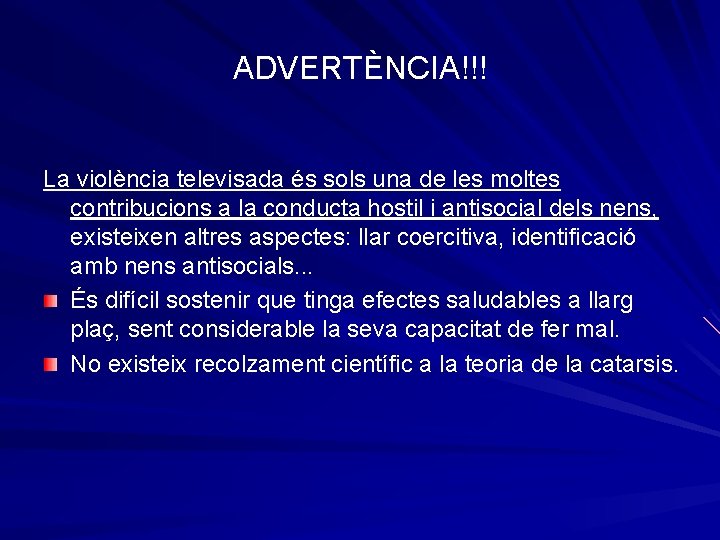 ADVERTÈNCIA!!!

La violència televisada és sols una de les moltes contribucions a la conducta hostil i antisocial dels nens, existeixen altres aspectes: llar coercitiva, identificació amb nens antisocials...

• És difícil sostenir que tinga efectes saludables a llarg plaç, sent considerable la seva capacitat de fer mal.
• No existeix recolzament científic a la teoria de la catarsis.